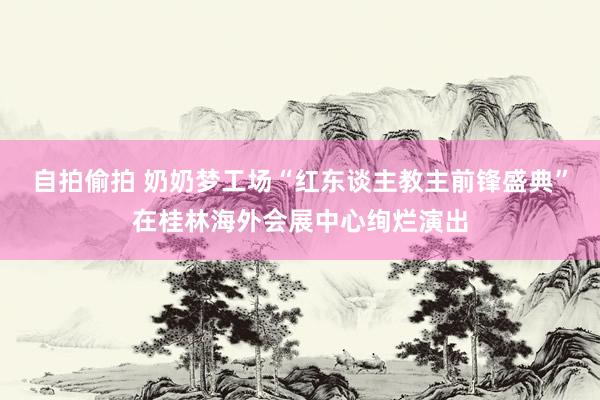 自拍偷拍 奶奶梦工场“红东谈主教主前锋盛典”在桂林海外会展中心绚烂演出